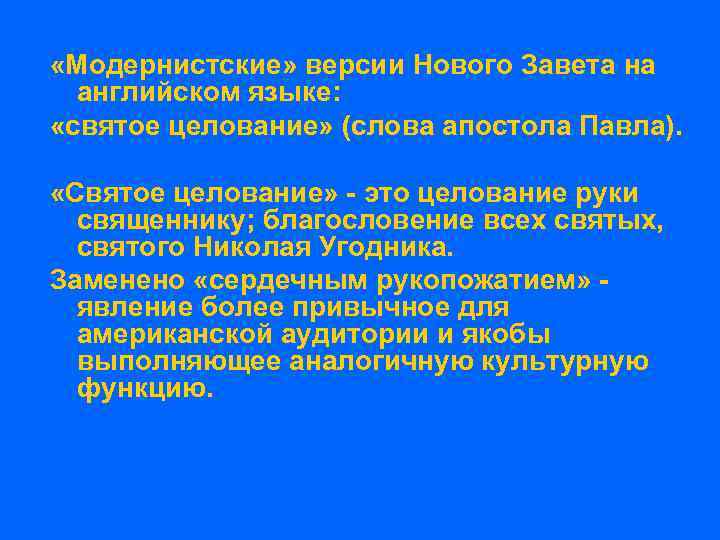 «Модернистские» версии Нового Завета на английском языке:

«святое целование» (слова апостола Павла).

«Святое целование» - это целование руки священнику; благословение всех святых, святого Николая Угодника.

Заменено «сердечным рукопожатием» - явление более привычное для американской аудитории и якобы выполняющее аналогичную культурную функцию.